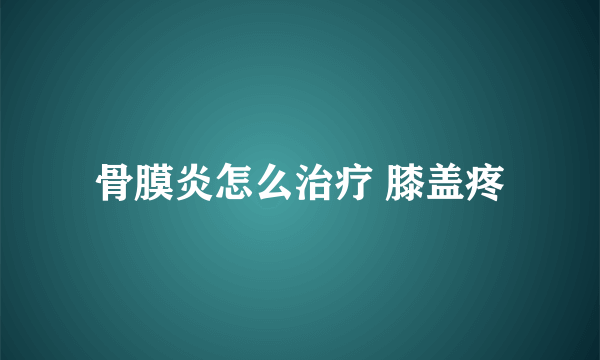 骨膜炎怎么治疗 膝盖疼